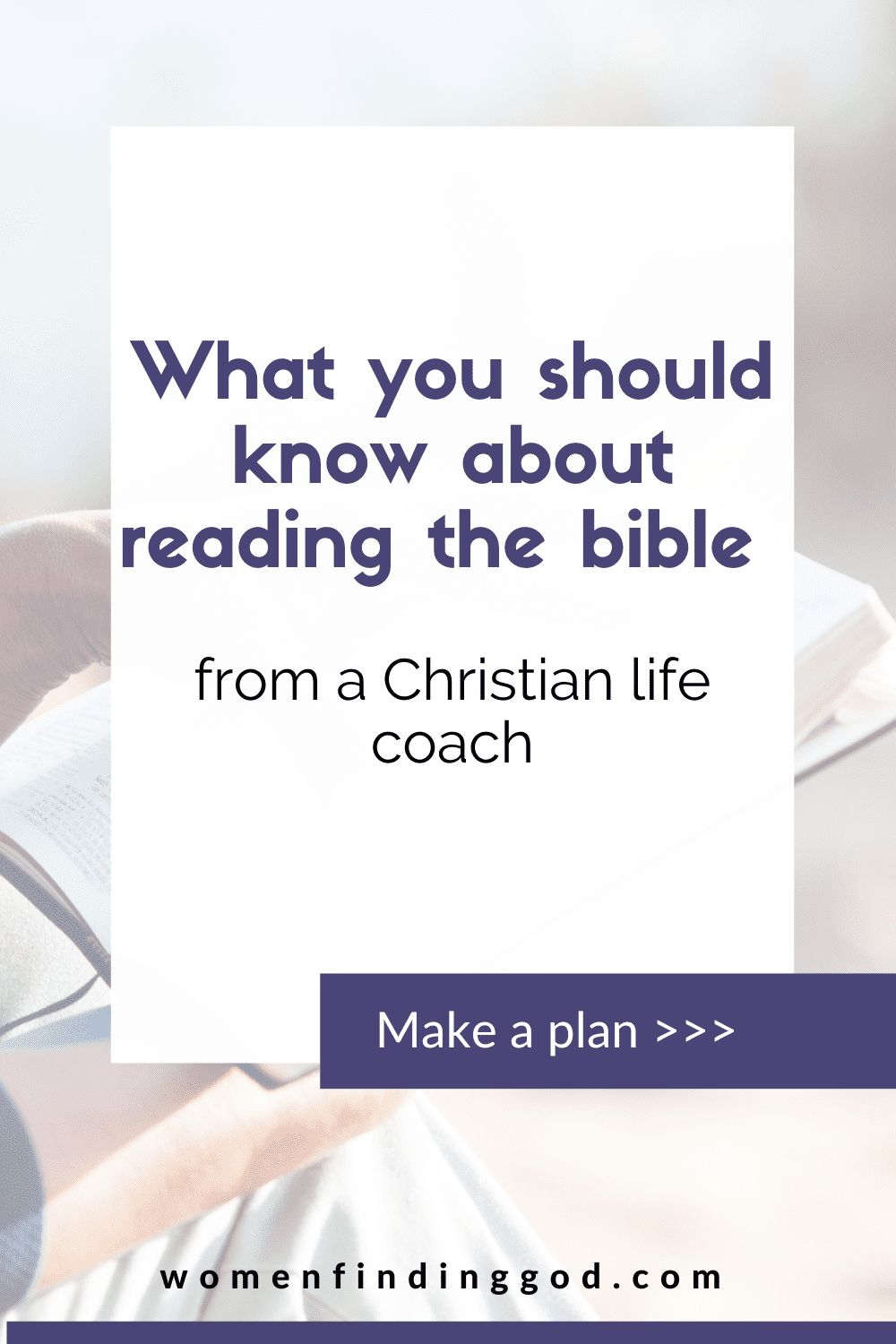 What you should know about reading the bible

from a Christian life coach

Make a plan >>>

womenfindinggod.com